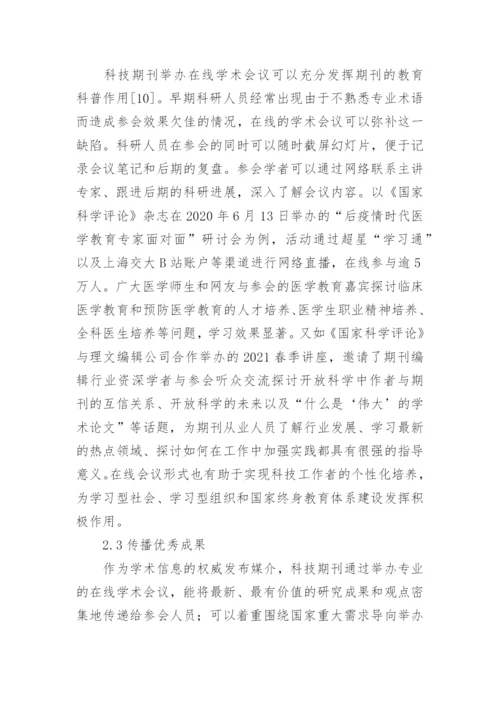 科技期刊举办在线学术会议可以充分发挥期刊的教育科普作用[10]。早期科研人员经常出现由于不熟悉专业术语而造成参会效果欠佳的情况，在线的学术会议可以弥补这一缺陷。科研人员在参会的同时可以随时截屏幻灯片，便于记录会议笔记和后期的复盘。参会学者可以通过网络联系主讲专家、跟进后期的科研进展，深入了解会议内容。以《国家科学评论》杂志在 2020 年 6 月 13 日举办的“后疫情时代医学教育专家面对面”研讨会为例，活动通过超星“学习通”以及上海交大 B 站账户等渠道进行网络直播，在线参与逾 5 万人。广大医学师生和网友与参会的医学教育嘉宾探讨临床医学教育和预防医学教育的人才培养、医学生职业精神培养、全科医生培养等问题，学习效果显著。又如《国家科学评论》与理文编辑公司合作举办的 2021 春季讲座，邀请了期刊编辑行业资深学者与参会听众交流探讨开放科学中作者与期刊的互信关系、开放科学的未来以及“什么是‘伟大’的学术论文”等话题，为期刊从业人员了解行业发展、学习最新的热点领域、探讨如何在工作中加强实践都具有很强的指导意义。在线会议形式也有助于实现科技工作者的个性化培养，为学习型社会、学习型组织和国家终身教育体系建设发挥积极作用。

2.3 传播优秀成果

作为学术信息的权威发布媒介，科技期刊通过举办专业的在线学术会议，能将最新、最有价值的研究成果和观点密集地传递给参会人员；可以着重围绕国家重大需求导向举办